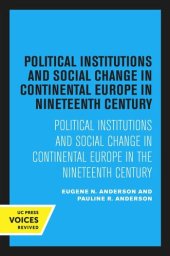 POLITICAL INSTITUTIONS AND SOCIAL CHANGE IN CONTINENTAL EUROPE IN NINETEENTH CENTURY

POLITICAL INSTITUTIONS AND SOCIAL CHANGE IN CONTINENTAL EUROPE IN THE NINETEENTH CENTURY

EUGENE N. ANDERSON AND PAULINE R. ANDERSON

UC PRESS
VOICES
REVIVED